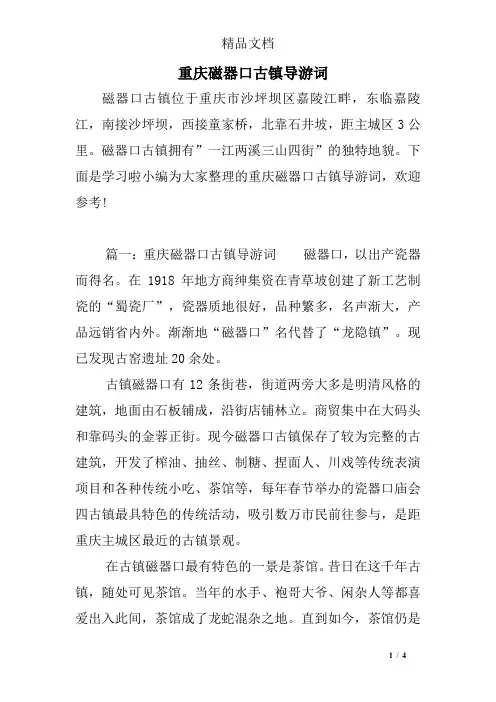 精品文档

重庆磁器口古镇导游词

磁器口古镇位于重庆市沙坪坝区嘉陵江畔，东临嘉陵江，南接沙坪坝，西接童家桥，北靠石井坡，距主城区 3 公里。磁器口古镇拥有”一江两溪三山四街”的独特地貌。下面是学习啦小编为大家整理的重庆磁器口古镇导游词，欢迎参考!

篇一：重庆磁器口古镇导游词　　磁器口，以出产瓷器而得名。在 1918 年地方商绅集资在青草坡创建了新工艺制瓷的“蜀瓷厂”，瓷器质地很好，品种繁多，名声渐大，产品远销省内外。渐渐地“磁器口”名代替了“龙隐镇”。现已发现古窑遗址 20 余处。

古镇磁器口有 12 条街巷，街道两旁大多是明清风格的建筑，地面由石板铺成，沿街店铺林立。商贸集中在大码头和靠码头的金蓉正街。现今磁器口古镇保存了较为完整的古建筑，开发了榨油、抽丝、制糖、捏面人、川戏等传统表演项目和各种传统小吃、茶馆等，每年春节举办的瓷器口庙会四古镇最具特色的传统活动，吸引数万市民前往参与，是距重庆主城区最近的古镇景观。

在古镇磁器口最有特色的一景是茶馆。昔日在这千年古镇，随处可见茶馆。当年的水手、袍哥大爷、闲杂人等都喜爱出入此间，茶馆成了龙蛇混杂之地。直到如今，茶馆仍是

1 / 4